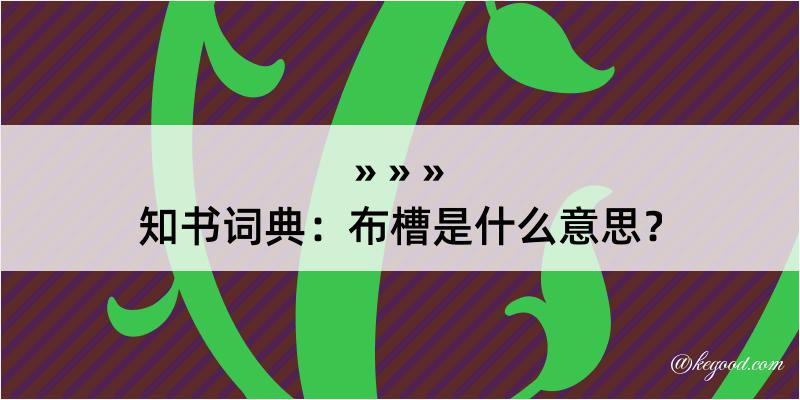 » » »
知书词典：布槽是什么意思？

@kegood.com